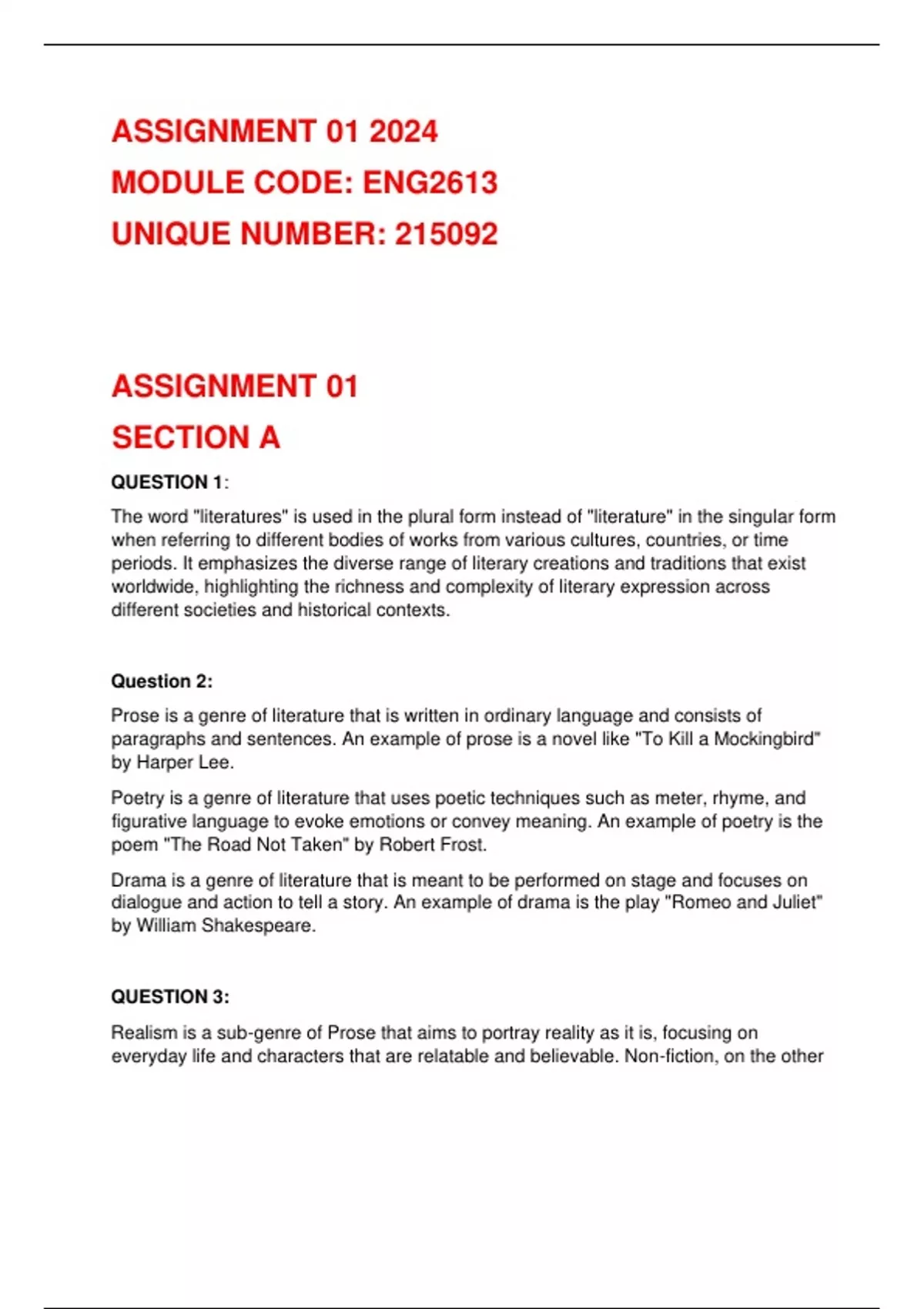 ASSIGNMENT 01 2024
MODULE CODE: ENG2613
UNIQUE NUMBER: 215092

ASSIGNMENT 01
SECTION A

QUESTION 1:

The word "literatures" is used in the plural form instead of "literature" in the singular form when referring to different bodies of works from various cultures, countries, or time periods. It emphasizes the diverse range of literary creations and traditions that exist worldwide, highlighting the richness and complexity of literary expression across different societies and historical contexts.

Question 2:

Prose is a genre of literature that is written in ordinary language and consists of paragraphs and sentences. An example of prose is a novel like "To Kill a Mockingbird" by Harper Lee.

Poetry is a genre of literature that uses poetic techniques such as meter, rhyme, and figurative language to evoke emotions or convey meaning. An example of poetry is the poem "The Road Not Taken" by Robert Frost.

Drama is a genre of literature that is meant to be performed on stage and focuses on dialogue and action to tell a story. An example of drama is the play "Romeo and Juliet" by William Shakespeare.

QUESTION 3:

Realism is a sub-genre of Prose that aims to portray reality as it is, focusing on everyday life and characters that are relatable and believable. Non-fiction, on the other